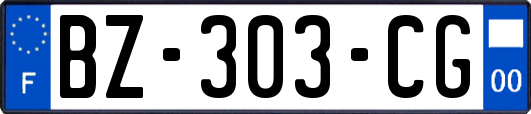 F
BZ-303-CG
00